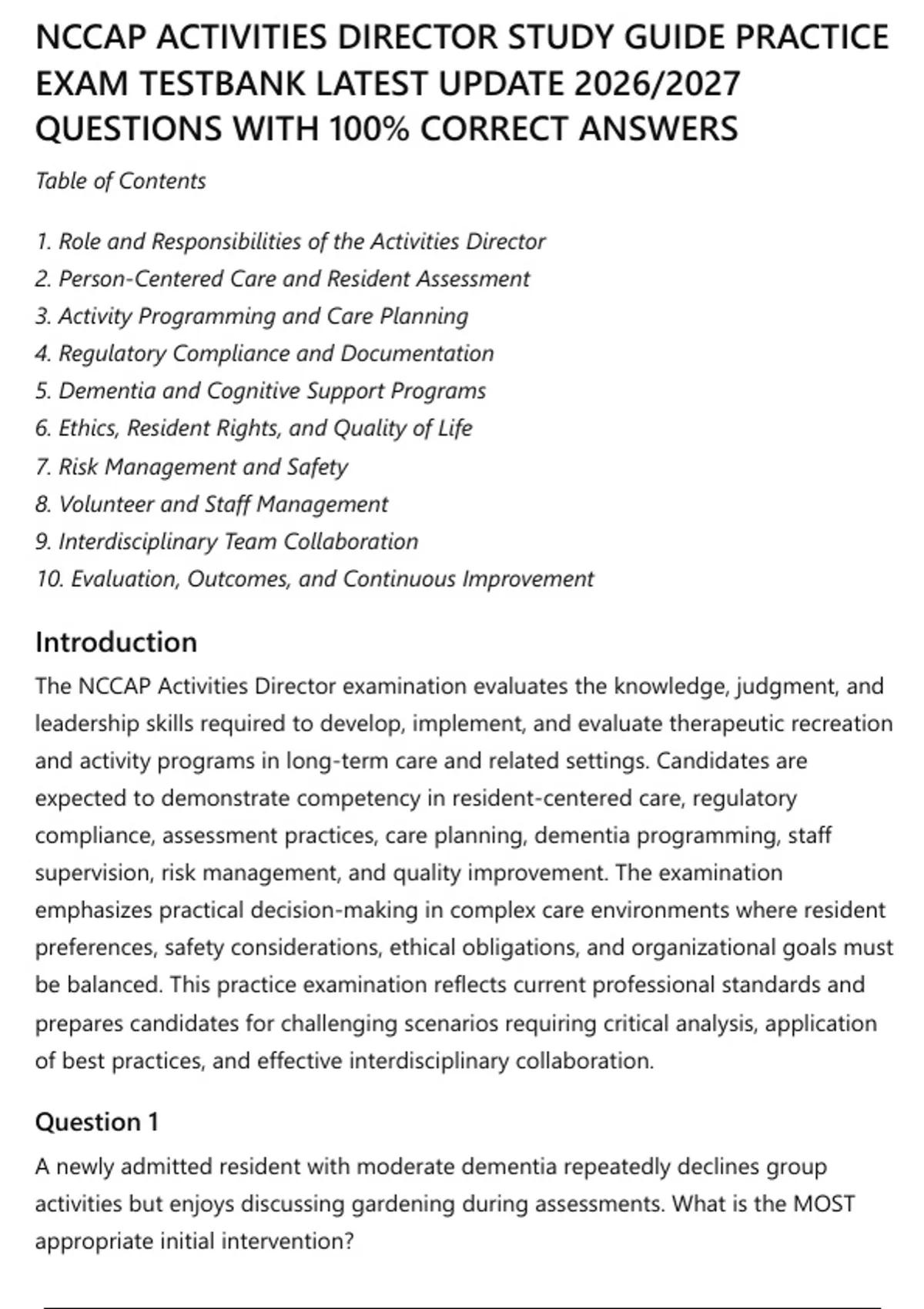 NCCAP ACTIVITIES DIRECTOR STUDY GUIDE PRACTICE EXAM TESTBANK LATEST UPDATE 2026/2027 QUESTIONS WITH 100% CORRECT ANSWERS

Table of Contents

1. Role and Responsibilities of the Activities Director
2. Person-Centered Care and Resident Assessment
3. Activity Programming and Care Planning
4. Regulatory Compliance and Documentation
5. Dementia and Cognitive Support Programs
6. Ethics, Resident Rights, and Quality of Life
7. Risk Management and Safety
8. Volunteer and Staff Management
9. Interdisciplinary Team Collaboration
10. Evaluation, Outcomes, and Continuous Improvement

Introduction

The NCCAP Activities Director examination evaluates the knowledge, judgment, and leadership skills required to develop, implement, and evaluate therapeutic recreation and activity programs in long-term care and related settings. Candidates are expected to demonstrate competency in resident-centered care, regulatory compliance, assessment practices, care planning, dementia programming, staff supervision, risk management, and quality improvement. The examination emphasizes practical decision-making in complex care environments where resident preferences, safety considerations, ethical obligations, and organizational goals must be balanced. This practice examination reflects current professional standards and prepares candidates for challenging scenarios requiring critical analysis, application of best practices, and effective interdisciplinary collaboration.

Question 1

A newly admitted resident with moderate dementia repeatedly declines group activities but enjoys discussing gardening during assessments. What is the MOST appropriate initial intervention?